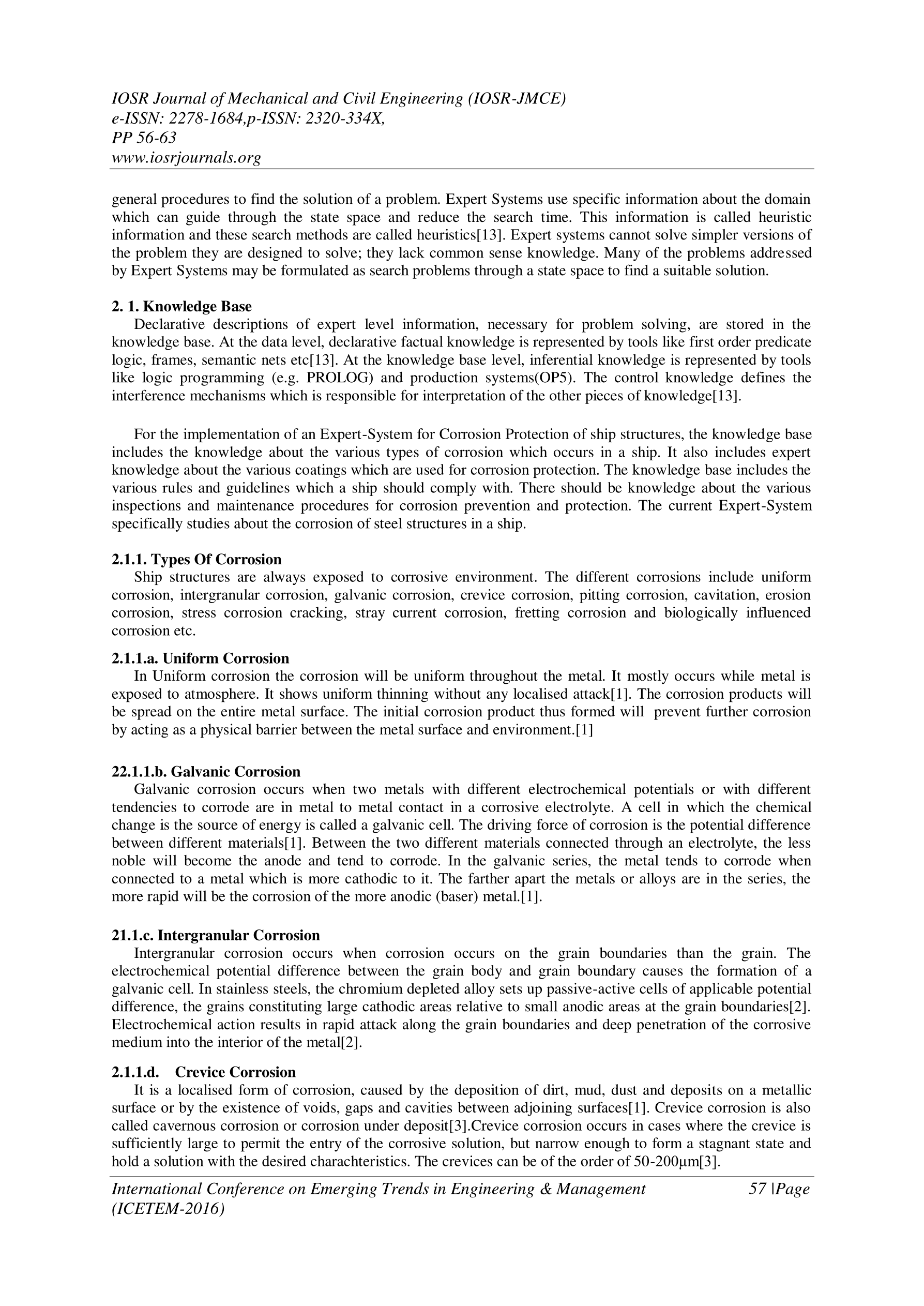 IOSR Journal of Mechanical and Civil Engineering (IOSR-JMCE)
e-ISSN: 2278-1684,p-ISSN: 2320-334X,
PP 56-63
www.iosrjournals.org

general procedures to find the solution of a problem. Expert Systems use specific information about the domain which can guide through the state space and reduce the search time. This information is called heuristic information and these search methods are called heuristics[13]. Expert systems cannot solve simpler versions of the problem they are designed to solve; they lack common sense knowledge. Many of the problems addressed by Expert Systems may be formulated as search problems through a state space to find a suitable solution.

2. 1. Knowledge Base
Declarative descriptions of expert level information, necessary for problem solving, are stored in the knowledge base. At the data level, declarative factual knowledge is represented by tools like first order predicate logic, frames, semantic nets etc[13]. At the knowledge base level, inferential knowledge is represented by tools like logic programming (e.g. PROLOG) and production systems(OP5). The control knowledge defines the interference mechanisms which is responsible for interpretation of the other pieces of knowledge[13].

For the implementation of an Expert-System for Corrosion Protection of ship structures, the knowledge base includes the knowledge about the various types of corrosion which occurs in a ship. It also includes expert knowledge about the various coatings which are used for corrosion protection. The knowledge base includes the various rules and guidelines which a ship should comply with. There should be knowledge about the various inspections and maintenance procedures for corrosion prevention and protection. The current Expert-System specifically studies about the corrosion of steel structures in a ship.

2.1.1. Types Of Corrosion
Ship structures are always exposed to corrosive environment. The different corrosions include uniform corrosion, intergranular corrosion, galvanic corrosion, crevice corrosion, pitting corrosion, cavitation, erosion corrosion, stress corrosion cracking, stray current corrosion, fretting corrosion and biologically influenced corrosion etc.

2.1.1.a. Uniform Corrosion
In Uniform corrosion the corrosion will be uniform throughout the metal. It mostly occurs while metal is exposed to atmosphere. It shows uniform thinning without any localised attack[1]. The corrosion products will be spread on the entire metal surface. The initial corrosion product thus formed will prevent further corrosion by acting as a physical barrier between the metal surface and environment.[1]

22.1.1.b. Galvanic Corrosion
Galvanic corrosion occurs when two metals with different electrochemical potentials or with different tendencies to corrode are in metal to metal contact in a corrosive electrolyte. A cell in which the chemical change is the source of energy is called a galvanic cell. The driving force of corrosion is the potential difference between different materials[1]. Between the two different materials connected through an electrolyte, the less noble will become the anode and tend to corrode. In the galvanic series, the metal tends to corrode when connected to a metal which is more cathodic to it. The farther apart the metals or alloys are in the series, the more rapid will be the corrosion of the more anodic (baser) metal.[1].

21.1.c. Intergranular Corrosion
Intergranular corrosion occurs when corrosion occurs on the grain boundaries than the grain. The electrochemical potential difference between the grain body and grain boundary causes the formation of a galvanic cell. In stainless steels, the chromium depleted alloy sets up passive-active cells of applicable potential difference, the grains constituting large cathodic areas relative to small anodic areas at the grain boundaries[2]. Electrochemical action results in rapid attack along the grain boundaries and deep penetration of the corrosive medium into the interior of the metal[2].

2.1.1.d. Crevice Corrosion
It is a localised form of corrosion, caused by the deposition of dirt, mud, dust and deposits on a metallic surface or by the existence of voids, gaps and cavities between adjoining surfaces[1]. Crevice corrosion is also called cavernous corrosion or corrosion under deposit[3].Crevice corrosion occurs in cases where the crevice is sufficiently large to permit the entry of the corrosive solution, but narrow enough to form a stagnant state and hold a solution with the desired charachteristics. The crevices can be of the order of 50-200µm[3].

International Conference on Emerging Trends in Engineering & Management (ICETEM-2016)
57 |Page